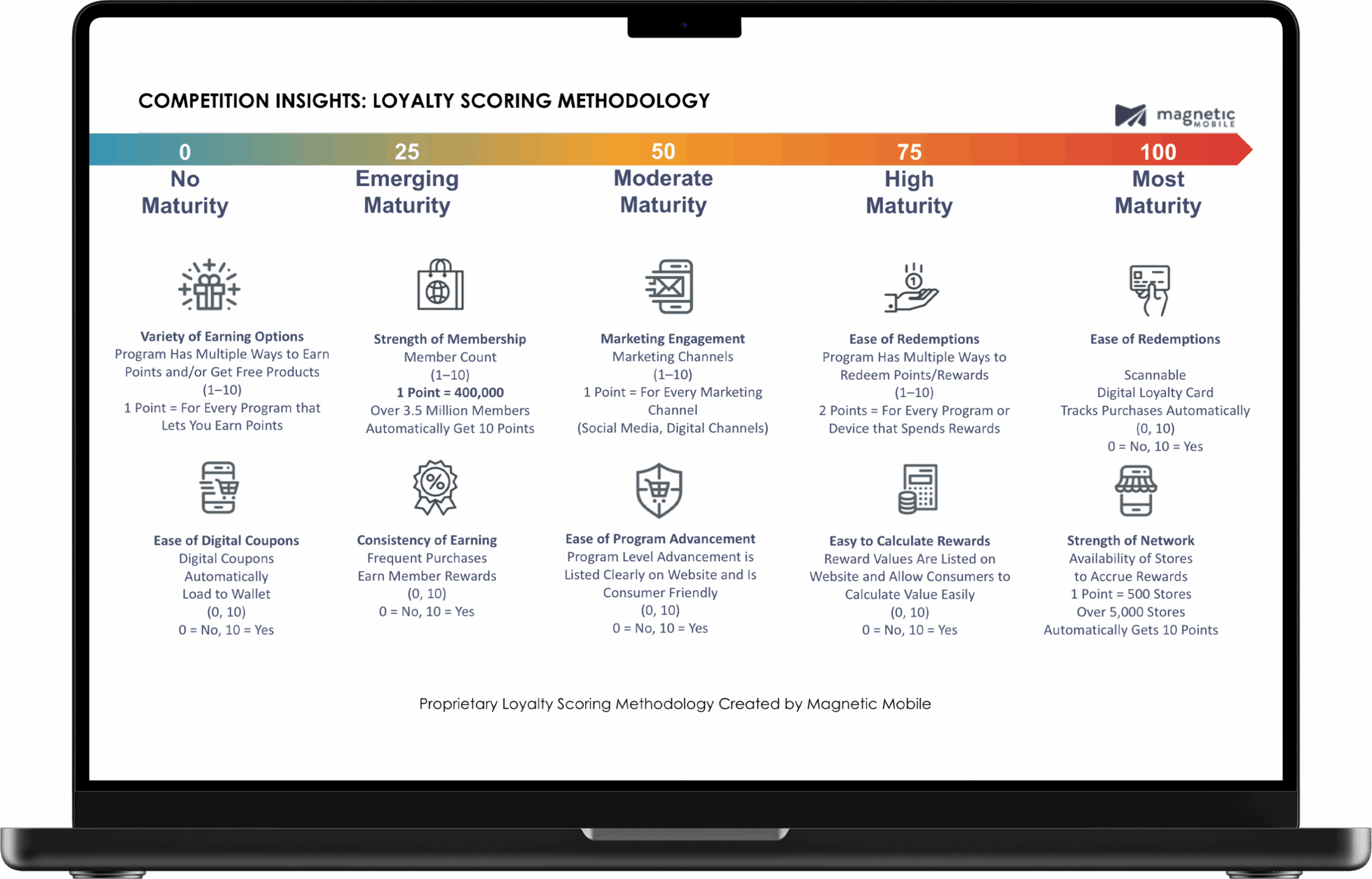 COMPETITION INSIGHTS: LOYALTY SCORING METHODOLOGY

magnetic MOBILE

0 No Maturity

25 Emerging Maturity

50 Moderate Maturity

75 High Maturity

100 Most Maturity

Variety of Earning Options
Program Has Multiple Ways to Earn Points and/or Get Free Products
(1–10)
1 Point = For Every Program that Lets You Earn Points

Strength of Membership
Member Count
(1–10)
1 Point = 400,000
Over 3.5 Million Members Automatically Get 10 Points

Marketing Engagement
Marketing Channels
(1–10)
1 Point = For Every Marketing Channel
(Social Media, Digital Channels)

Ease of Redemptions
Program Has Multiple Ways to Redeem Points/Rewards
(1–10)
2 Points = For Every Program or Device that Spends Rewards

Ease of Redemptions

Scannable
Digital Loyalty Card
Tracks Purchases Automatically
(0, 10)
0 = No, 10 = Yes

Ease of Digital Coupons
Digital Coupons
Automatically
Load to Wallet
(0, 10)
0 = No, 10 = Yes

Consistency of Earning
Frequent Purchases
Earn Member Rewards
(0, 10)
0 = No, 10 = Yes

Ease of Program Advancement
Program Level Advancement is Listed Clearly on Website and Is Consumer Friendly
(0, 10)
0 = No, 10 = Yes

Easy to Calculate Rewards
Reward Values Are Listed on Website and Allow Consumers to Calculate Value Easily
(0, 10)
0 = No, 10 = Yes

Strength of Network
Availability of Stores to Accrue Rewards
1 Point = 500 Stores
Over 5,000 Stores
Automatically Gets 10 Points

Proprietary Loyalty Scoring Methodology Created by Magnetic Mobile